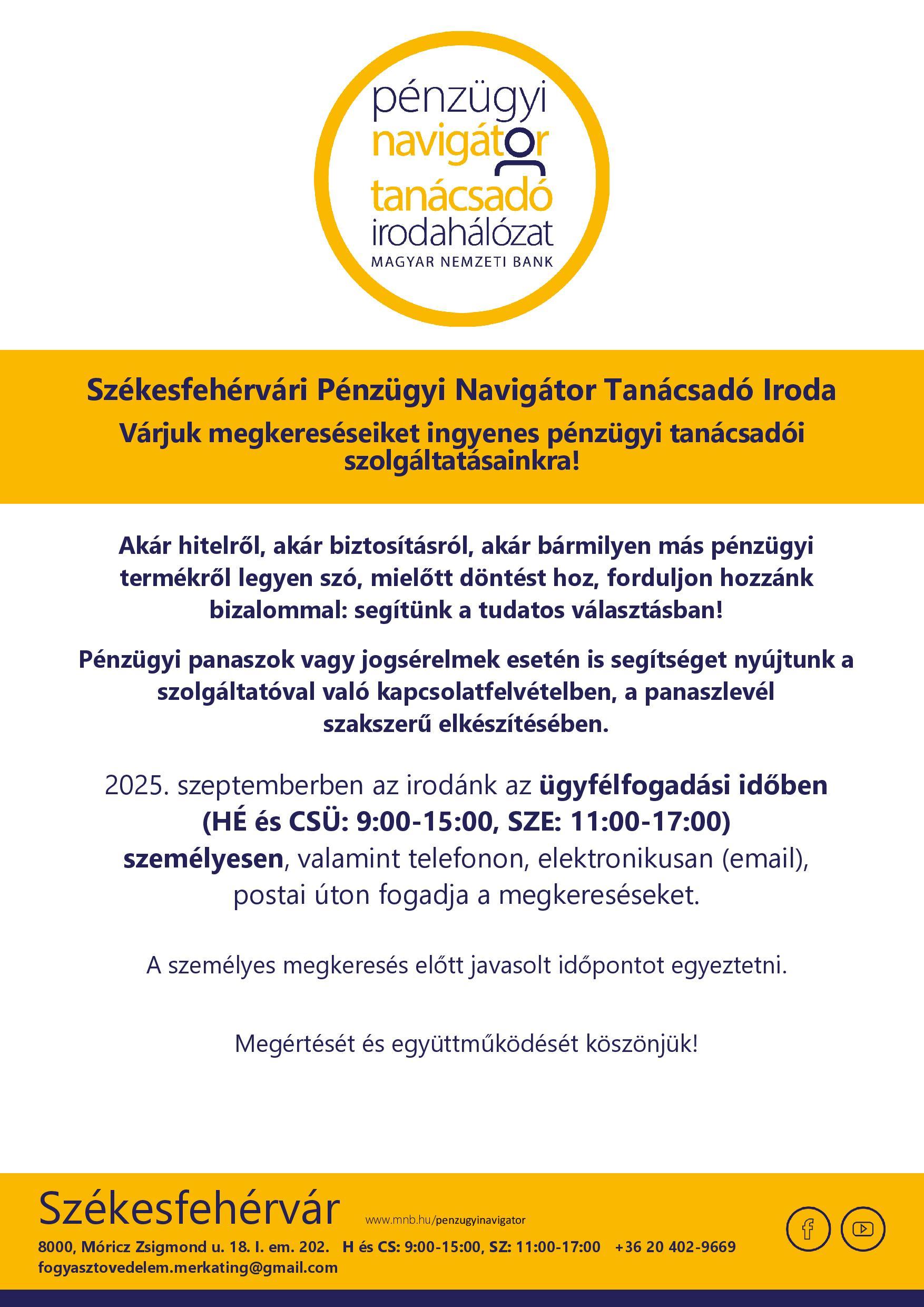 pénzügyi
navigátor
tanácsadó
irodahálózat
MAGYAR NEMZETI BANK

Székesfehérvári Pénzügyi Navigátor Tanácsadó Iroda

Várjuk megkereséseiket ingyenes pénzügyi tanácsadói szolgáltatásainkra!

Akár hitelről, akár biztosításról, akár bármilyen más pénzügyi termékről legyen szó, mielőtt döntést hoz, forduljon hozzánk bizalommal: segítünk a tudatos választásban!

Pénzügyi panaszok vagy jogsérelmek esetén is segítséget nyújtunk a szolgáltatóval való kapcsolatfelvételben, a panaszlevél szakszerű elkészítésében.

2025. szeptemberben az irodánk az ügyfélfogadási időben (HÉ és CSÜ: 9:00-15:00, SZE: 11:00-17:00) személyesen, valamint telefonon, elektronikusan (email), postai úton fogadja a megkereséseket.

A személyes megkeresés előtt javasolt időpontot egyeztetni.

Megértését és együttműködését köszönjük!

Székesfehérvár

www.mnb.hu/penzugyinavigator

8000, Móricz Zsigmond u. 18. I. em. 202. H és CS: 9:00-15:00, SZ: 11:00-17:00 +36 20 402-9669

fogyasztovedelem.merkating@gmail.com